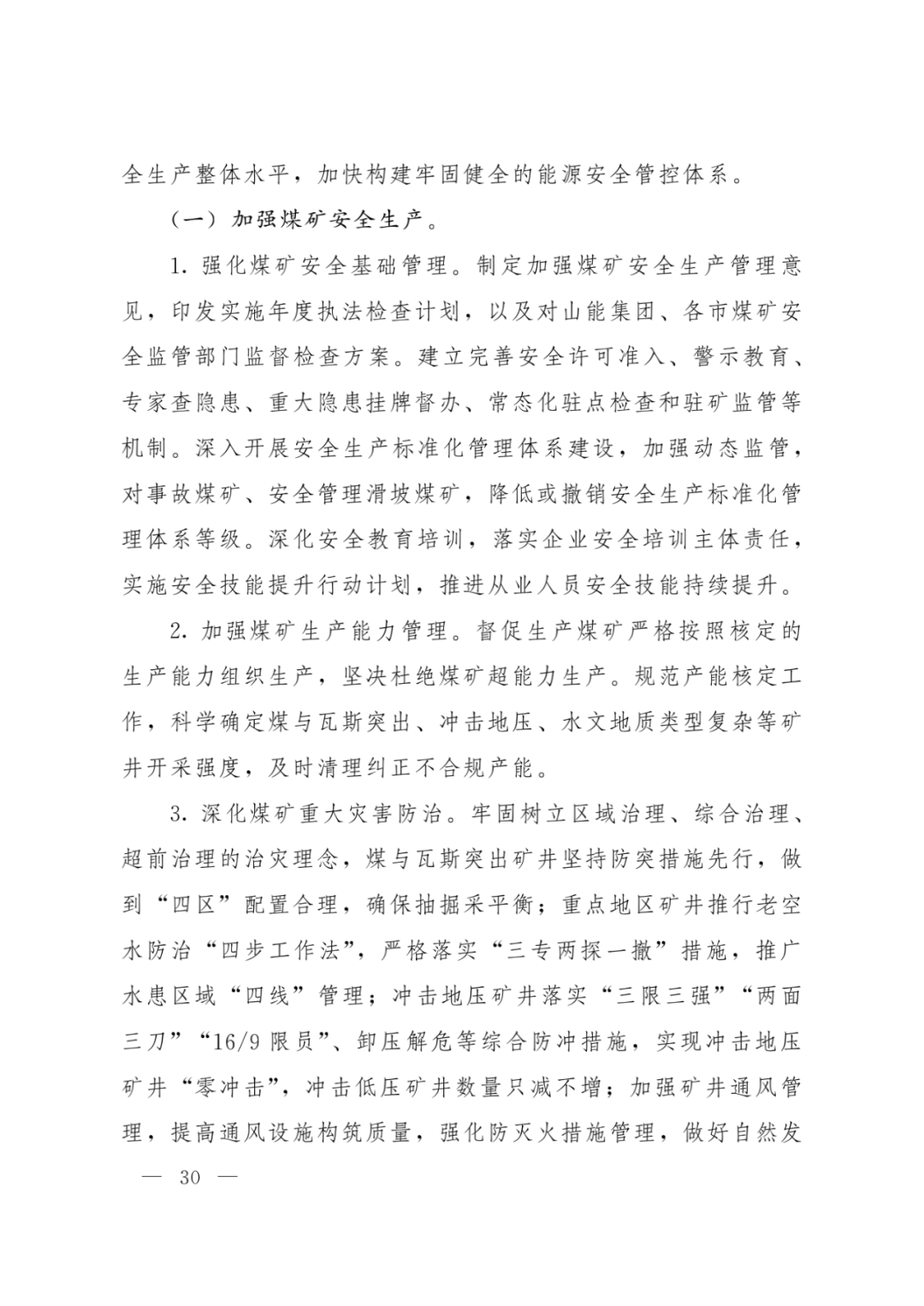 全生产整体水平，加快构建牢固健全的能源安全管控体系。

（一）加强煤矿安全生产。

1.强化煤矿安全基础管理。制定加强煤矿安全生产管理意见，印发实施年度执法检查计划，以及对山能集团、各市煤矿安全监管部门监督检查方案。建立完善安全许可准入、警示教育、专家查隐患、重大隐患挂牌督办、常态化驻点检查和驻矿监管等机制。深入开展安全生产标准化管理体系建设，加强动态监管，对事故煤矿、安全管理滑坡煤矿，降低或撤销安全生产标准化管理体系等级。深化安全教育培训，落实企业安全培训主体责任，实施安全技能提升行动计划，推进从业人员安全技能持续提升。

2.加强煤矿生产能力管理。督促生产煤矿严格按照核定的生产能力组织生产，坚决杜绝煤矿超能力生产。规范产能核定工作，科学确定煤与瓦斯突出、冲击地压、水文地质类型复杂等矿井开采强度，及时清理纠正不合规产能。

3.深化煤矿重大灾害防治。牢固树立区域治理、综合治理、超前治理的治灾理念，煤与瓦斯突出矿井坚持防突措施先行，做到“四区”配置合理，确保抽掘采平衡；重点地区矿井推行老空水防治“四步工作法”，严格落实“三专两探一撤”措施，推广水患区域“四线”管理；冲击地压矿井落实“三限三强”“两面三刀”“16/9限员”、卸压解危等综合防冲措施，实现冲击地压矿井“零冲击”，冲击低压矿井数量只减不增；加强矿井通风管理，提高通风设施构筑质量，强化防灭火措施管理，做好自然发

— 30 —